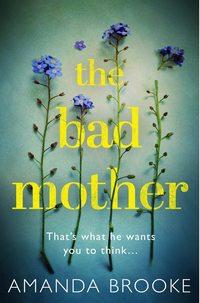 the bad mother

That's what he wants you to think...

AMANDA BROOKE